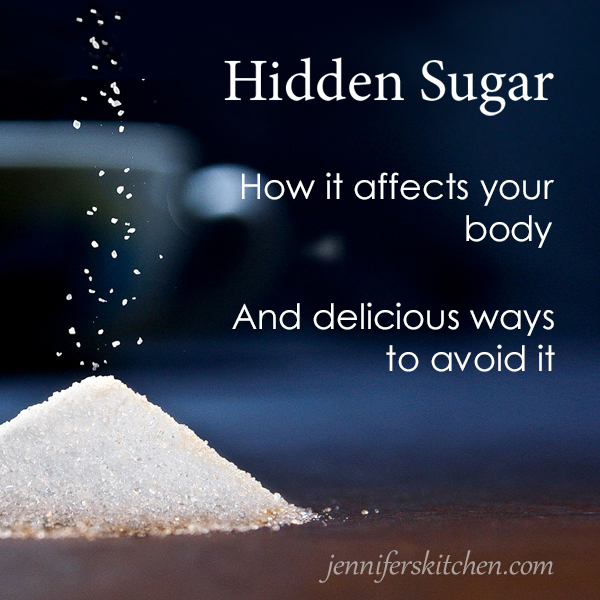 Hidden Sugar

How it affects your body

And delicious ways to avoid it

jenniferskitchen.com